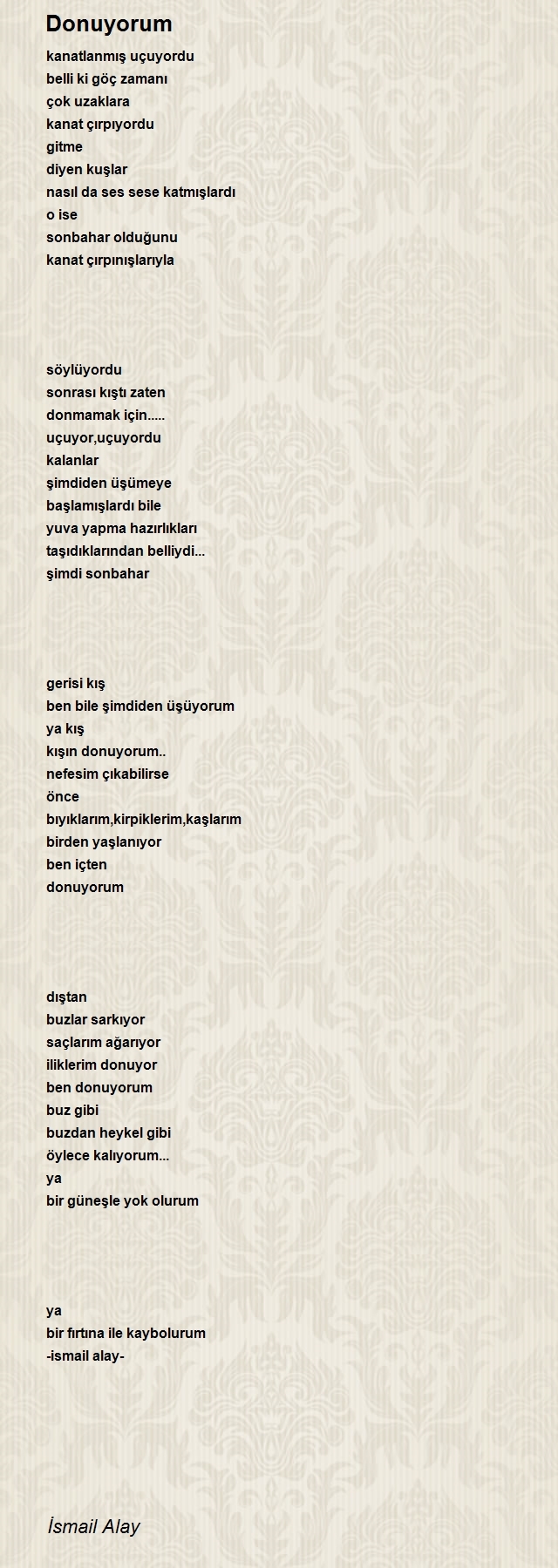 Donuyorum

kanatlanmış uçuyordu
belli ki göç zamanı
çok uzaklara
kanat çırpıyordu
gitme
diyen kuşlar
nasıl da ses sese katmışlardı
o ise
sonbahar olduğunu
kanat çırpınışlarıyla

söylüyordu
sonrası kıştı zaten
donmamak için.....
uçuyor,uçuyordu
kalanlar
şimdiden üşümeye
başlamışlardı bile
yuva yapma hazırlıkları
taşıdıklarından belliydi...
şimdi sonbahar

gerisi kış
ben bile şimdiden üşüyorum
ya kış
kışın donuyorum..
nefesim çıkabilirse
önce
bıyıklarım,kirpiklerim,kaşlarım
birden yaşlanıyor
ben içten
donuyorum

dıştan
buzlar sarkıyor
saçlarım ağarıyor
iliklerim donuyor
ben donuyorum
buz gibi
buzdan heykel gibi
öylece kalıyorum...
ya
bir güneşle yok olurum

ya
bir fırtına ile kaybolurum
-ismail alay-

İsmail Alay